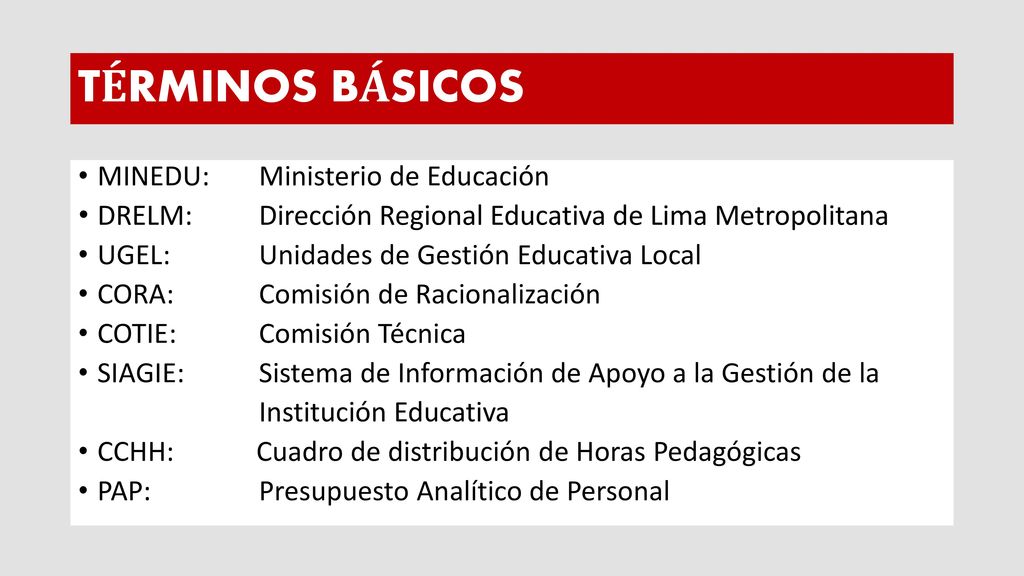 TÉRMINOS BÁSICOS

• MINEDU: Ministerio de Educación
• DRELM: Dirección Regional Educativa de Lima Metropolitana
• UGEL: Unidades de Gestión Educativa Local
• CORA: Comisión de Racionalización
• COTIE: Comisión Técnica
• SIAGIE: Sistema de Información de Apoyo a la Gestión de la Institución Educativa
• CCHH: Cuadro de distribución de Horas Pedagógicas
• PAP: Presupuesto Analítico de Personal